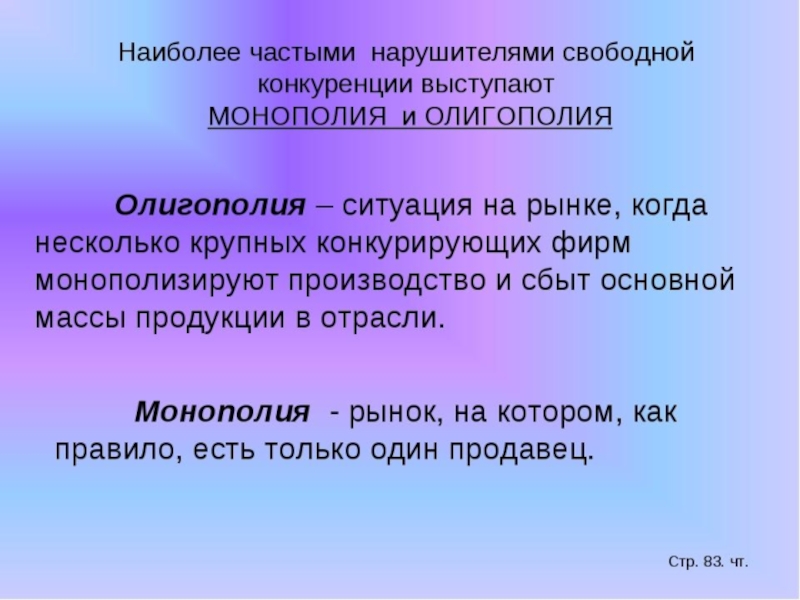 Наиболее частыми нарушителями свободной конкуренции выступают
МОНОПОЛИЯ и ОЛИГОПОЛИЯ

Олигополия – ситуация на рынке, когда несколько крупных конкурирующих фирм монополизируют производство и сбыт основной массы продукции в отрасли.

Монополия - рынок, на котором, как правило, есть только один продавец.

Стр. 83. чт.